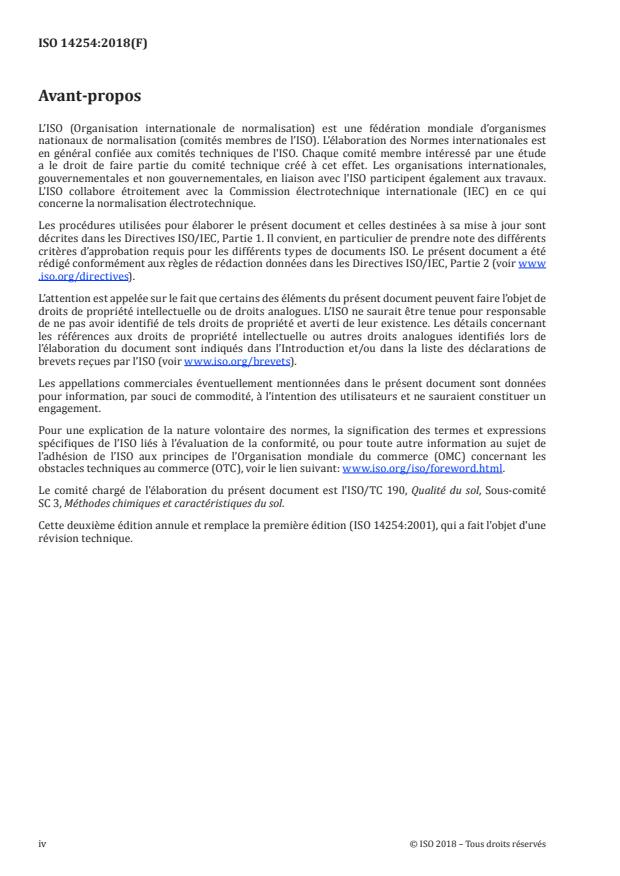 ISO 14254:2018(F)

Avant-propos

L'ISO (Organisation internationale de normalisation) est une fédération mondiale d'organismes nationaux de normalisation (comités membres de l'ISO). L'élaboration des Normes internationales est en général confiée aux comités techniques de l'ISO. Chaque comité membre intéressé par une étude a le droit de faire partie du comité technique créé à cet effet. Les organisations internationales, gouvernementales et non gouvernementales, en liaison avec l'ISO participent également aux travaux. L'ISO collabore étroitement avec la Commission électrotechnique internationale (IEC) en ce qui concerne la normalisation électrotechnique.

Les procédures utilisées pour élaborer le présent document et celles destinées à sa mise à jour sont décrites dans les Directives ISO/IEC, Partie 1. Il convient, en particulier de prendre note des différents critères d'approbation requis pour les différents types de documents ISO. Le présent document a été rédigé conformément aux règles de rédaction données dans les Directives ISO/IEC, Partie 2 (voir www.iso.org/directives).

L'attention est appelée sur le fait que certains des éléments du présent document peuvent faire l'objet de droits de propriété intellectuelle ou de droits analogues. L'ISO ne saurait être tenue pour responsable de ne pas avoir identifié de tels droits de propriété et averti de leur existence. Les détails concernant les références aux droits de propriété intellectuelle ou autres droits analogues identifiés lors de l'élaboration du document sont indiqués dans l'Introduction et/ou dans la liste des déclarations de brevets reçues par l'ISO (voir www.iso.org/brevets).

Les appellations commerciales éventuellement mentionnées dans le présent document sont données pour information, par souci de commodité, à l'intention des utilisateurs et ne sauraient constituer un engagement.

Pour une explication de la nature volontaire des normes, la signification des termes et expressions spécifiques de l'ISO liés à l'évaluation de la conformité, ou pour toute autre information au sujet de l'adhésion de l'ISO aux principes de l'Organisation mondiale du commerce (OMC) concernant les obstacles techniques au commerce (OTC), voir le lien suivant: www.iso.org/iso/foreword.html.

Le comité chargé de l'élaboration du présent document est l'ISO/TC 190, Qualité du sol, Sous-comité SC 3, Méthodes chimiques et caractéristiques du sol.

Cette deuxième édition annule et remplace la première édition (ISO 14254:2001), qui a fait l'objet d'une révision technique.

iv

© ISO 2018 – Tous droits réservés